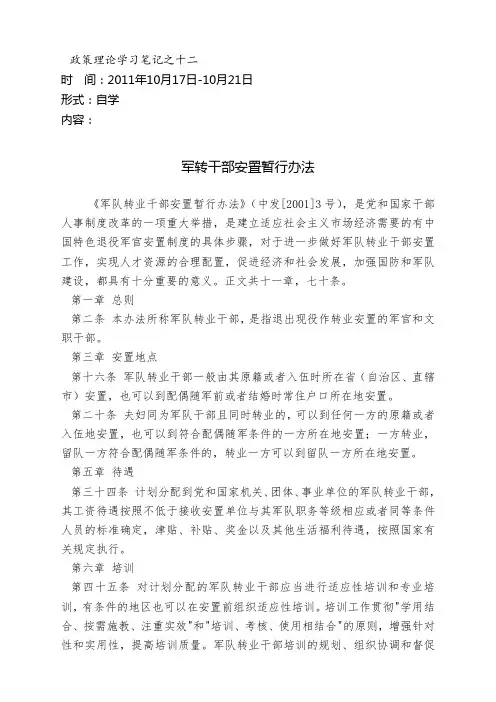 政策理论学习笔记之十二
时　间：2011年10月17日-10月21日
形式：自学
内容：

军转干部安置暂行办法

《军队转业干部安置暂行办法》（中发[2001]3号），是党和国家干部人事制度改革的一项重大举措，是建立适应社会主义市场经济需要的有中国特色退役军官安置制度的具体步骤，对于进一步做好军队转业干部安置工作，实现人才资源的合理配置，促进经济和社会发展，加强国防和军队建设，都具有十分重要的意义。正文共十一章，七十条。

第一章 总则

第二条 本办法所称军队转业干部，是指退出现役作转业安置的军官和文职干部。

第三章 安置地点

第十六条 军队转业干部一般由其原籍或者入伍时所在省（自治区、直辖市）安置，也可以到配偶随军前或者结婚时常住户口所在地安置。

第二十条 夫妇同为军队干部且同时转业的，可以到任何一方的原籍或者入伍地安置，也可以到符合配偶随军条件的一方所在地安置；一方转业，留队一方符合配偶随军条件的，转业一方可以到留队一方所在地安置。

第五章 待遇

第三十四条 计划分配到党和国家机关、团体、事业单位的军队转业干部，其工资待遇按照不低于接收安置单位与其军队职务等级相应或者同等条件人员的标准确定，津贴、补贴、奖金以及其他生活福利待遇，按照国家有关规定执行。

第六章 培训

第四十五条 对计划分配的军队转业干部应当进行适应性培训和专业培训，有条件的地区也可以在安置前组织适应性培训。培训工作贯彻"学用结合、按需施教、注重实效"和"培训、考核、使用相结合"的原则，增强针对性和实用性，提高培训质量。军队转业干部培训的规划、组织协调和督促